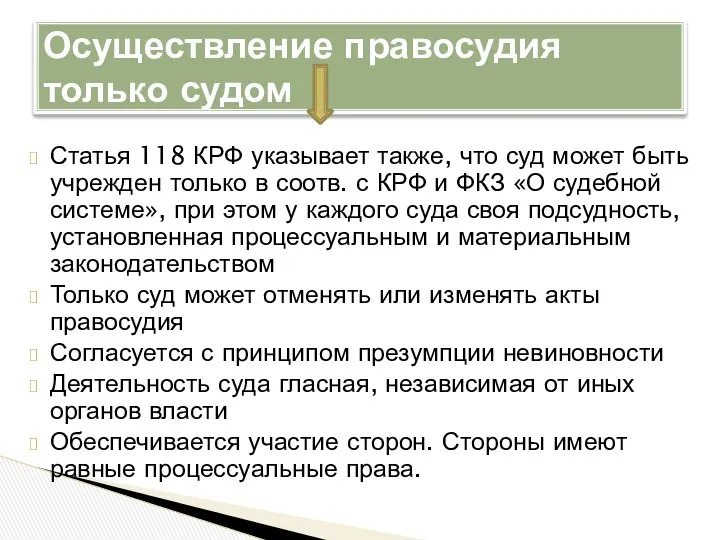 Осуществление правосудия только судом

Статья 118 КРФ указывает также, что суд может быть учрежден только в соотв. с КРФ и ФКЗ «О судебной системе», при этом у каждого суда своя подсудность, установленная процессуальным и материальным законодательством

Только суд может отменять или изменять акты правосудия

Согласуется с принципом презумпции невиновности

Деятельность суда гласная, независимая от иных органов власти

Обеспечивается участие сторон. Стороны имеют равные процессуальные права.